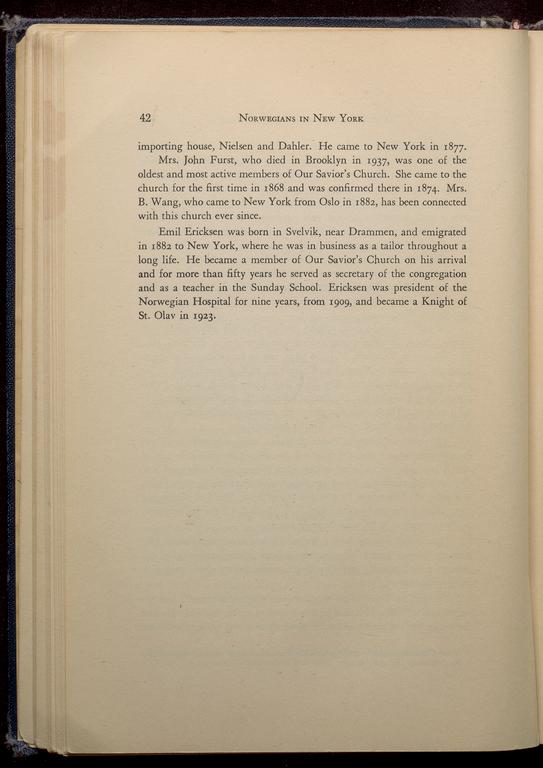 42 NORWEGIANS IN NEW YORK

importing house, Nielsen and Dahler. He came to New York in 1877.

Mrs. John Furst, who died in Brooklyn in 1937, was one of the oldest and most active members of Our Savior's Church. She came to the church for the first time in 1868 and was confirmed there in 1874. Mrs. B. Wang, who came to New York from Oslo in 1882, has been connected with this church ever since.

Emil Ericksen was born in Svelvik, near Drammen, and emigrated in 1882 to New York, where he was in business as a tailor throughout a long life. He became a member of Our Savior's Church on his arrival and for more than fifty years he served as secretary of the congregation and as a teacher in the Sunday School. Ericksen was president of the Norwegian Hospital for nine years, from 1909, and became a Knight of St. Olav in 1923.